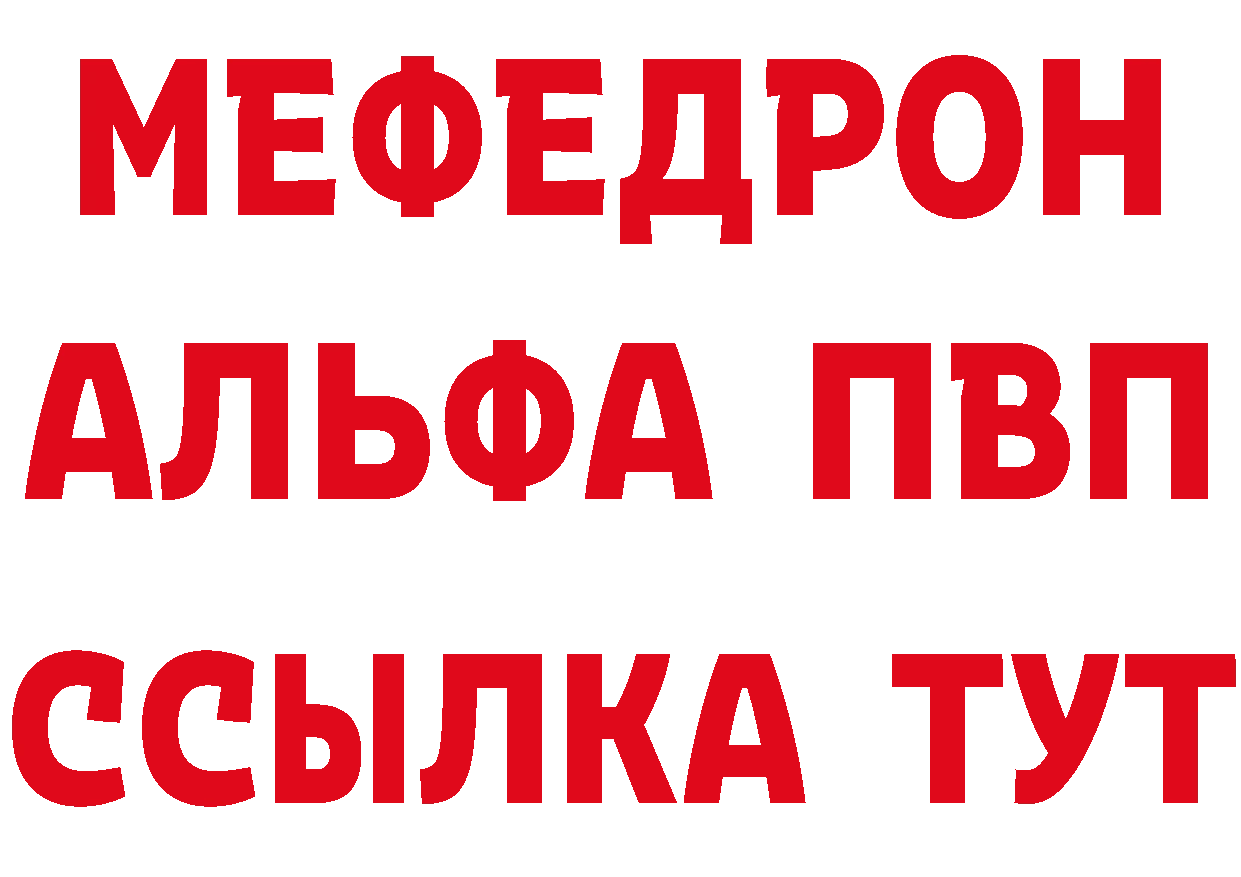 МЕФЕДРОН
АЛЬФА ПВП
ССЫЛКА ТУТ